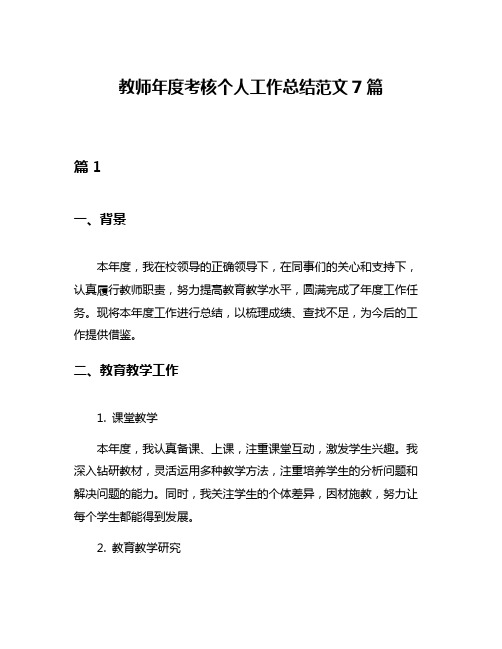 教师年度考核个人工作总结范文 7 篇

篇 1

一、背景

本年度，我在校领导的正确领导下，在同事们的关心和支持下，认真履行教师职责，努力提高教育教学水平，圆满完成了年度工作任务。现将本年度工作进行总结，以梳理成绩、查找不足，为今后的工作提供借鉴。

二、教育教学工作

1. 课堂教学

本年度，我认真备课、上课，注重课堂互动，激发学生兴趣。我深入钻研教材，灵活运用多种教学方法，注重培养学生的分析问题和解决问题的能力。同时，我关注学生的个体差异，因材施教，努力让每个学生都能得到发展。

2. 教育教学研究